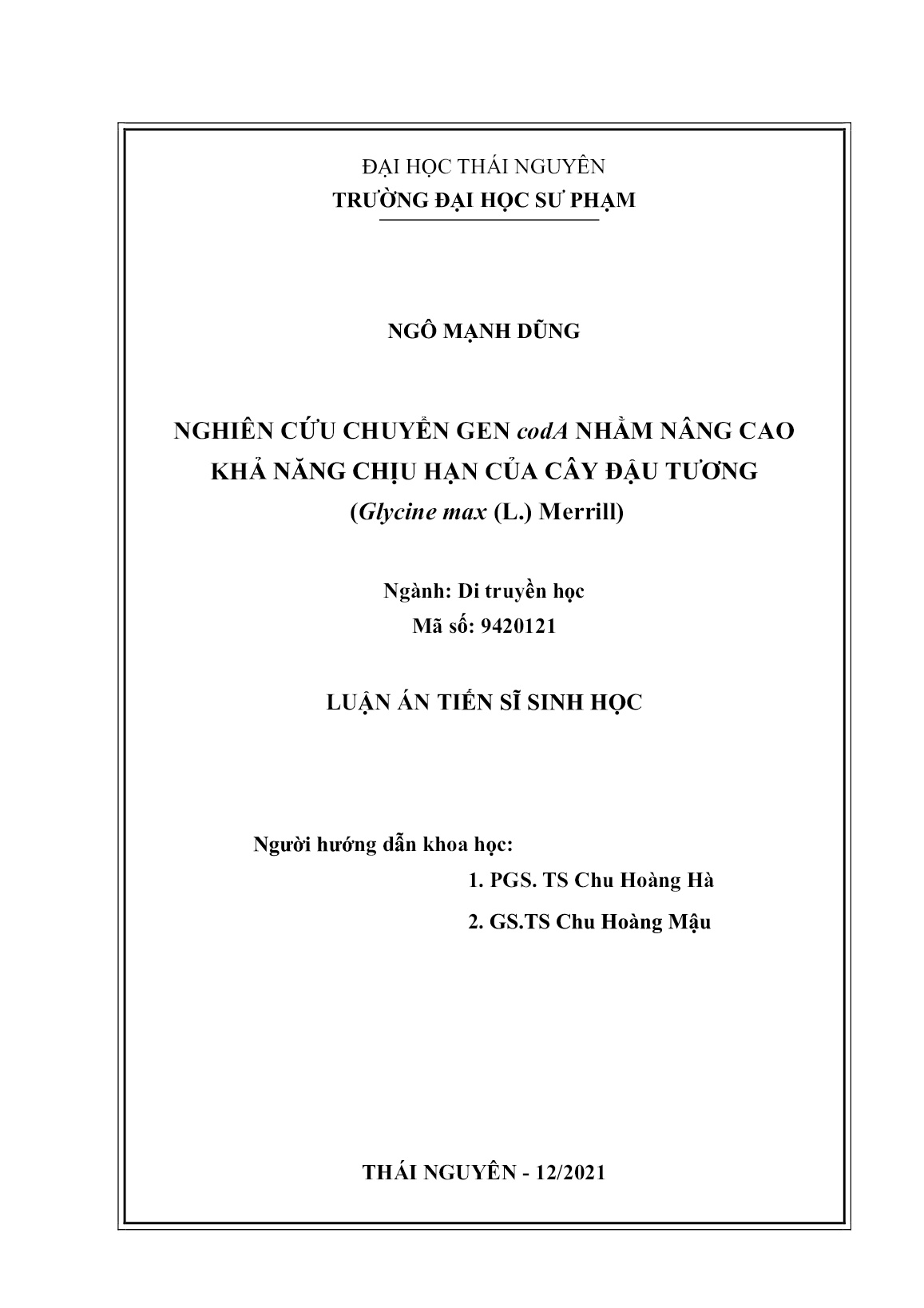 ĐẠI HỌC THÁI NGUYÊN
TRƯỜNG ĐẠI HỌC SƯ PHẠM

NGÔ MẠNH DŨNG

NGHIÊN CỨU CHUYỂN GEN codA NHẰM NÂNG CAO KHẢ NĂNG CHỊU HẠN CỦA CÂY ĐẬU TƯƠNG (Glycine max (L.) Merrill)

Ngành: Di truyền học
Mã số: 9420121

LUẬN ÁN TIẾN SĨ SINH HỌC

Người hướng dẫn khoa học:
1. PGS. TS Chu Hoàng Hà
2. GS.TS Chu Hoàng Mậu

THÁI NGUYÊN - 12/2021